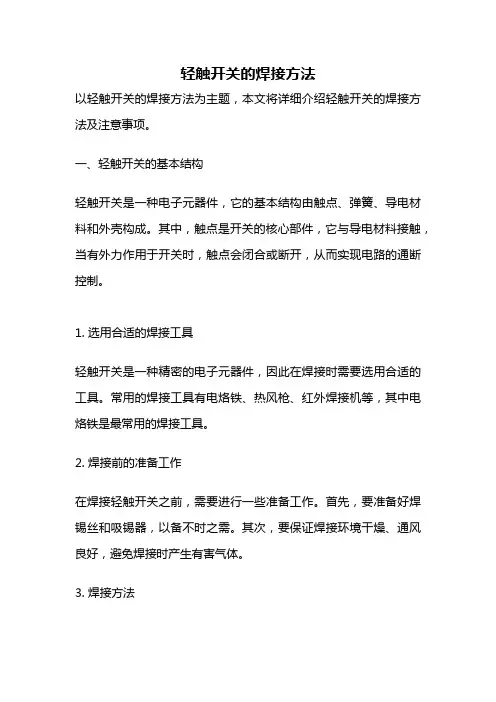 轻触开关的焊接方法

以轻触开关的焊接方法为主题，本文将详细介绍轻触开关的焊接方法及注意事项。

一、轻触开关的基本结构

轻触开关是一种电子元器件，它的基本结构由触点、弹簧、导电材料和外壳构成。其中，触点是开关的核心部件，它与导电材料接触，当有外力作用于开关时，触点会闭合或断开，从而实现电路的通断控制。

1. 选用合适的焊接工具

轻触开关是一种精密的电子元器件，因此在焊接时需要选用合适的工具。常用的焊接工具有电烙铁、热风枪、红外焊接机等，其中电烙铁是最常用的焊接工具。

2. 焊接前的准备工作

在焊接轻触开关之前，需要进行一些准备工作。首先，要准备好焊锡丝和吸锡器，以备不时之需。其次，要保证焊接环境干燥、通风良好，避免焊接时产生有害气体。

3. 焊接方法